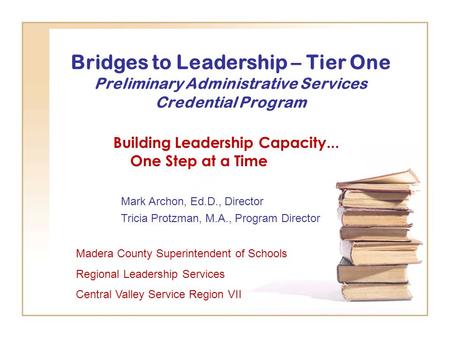 Bridges to Leadership – Tier One
Preliminary Administrative Services Credential Program

Building Leadership Capacity... One Step at a Time

Mark Archon, Ed.D., Director
Tricia Protzman, M.A., Program Director

Madera County Superintendent of Schools
Regional Leadership Services
Central Valley Service Region VII